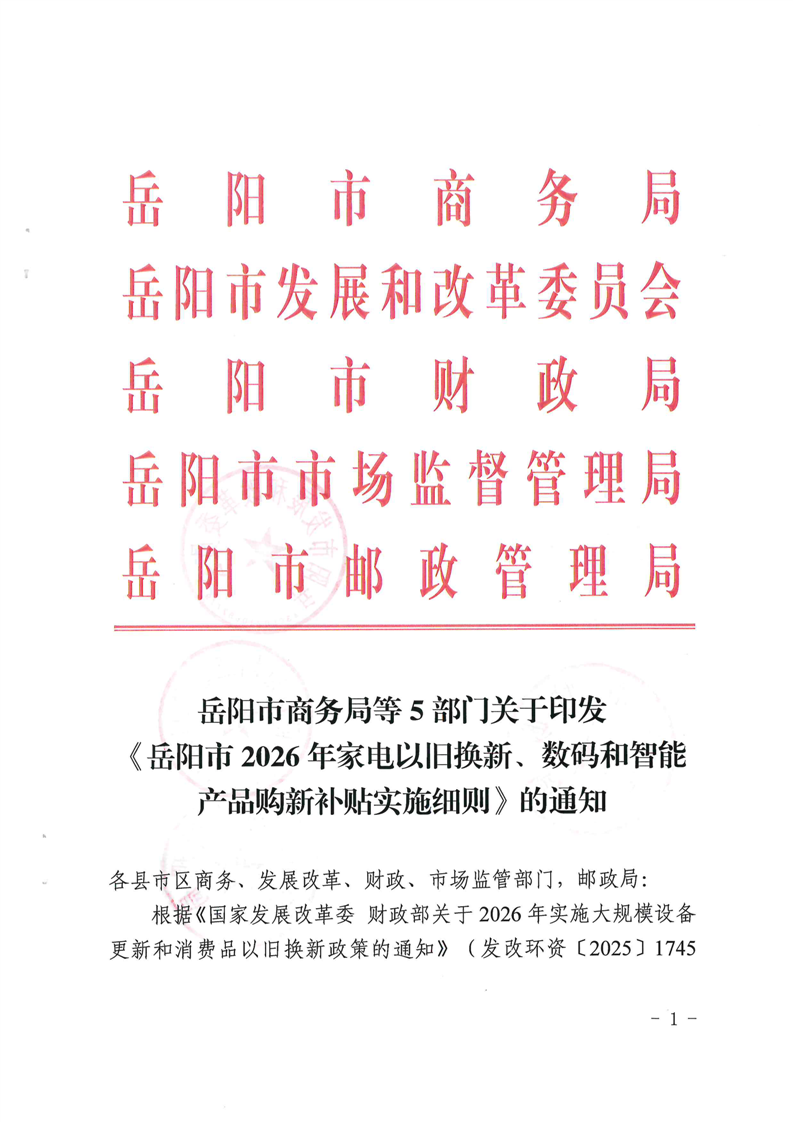 岳阳市商务局
岳阳市发展和改革委员会
岳阳市财政局
岳阳市市场监督管理局
岳阳市邮政管理局

岳阳市商务局等 5 部门关于印发《岳阳市 2026 年家电以旧换新、数码和智能产品购新补贴实施细则》的通知

各县市区商务、发展改革、财政、市场监管部门，邮政局：

根据《国家发展改革委 财政部关于 2026 年实施大规模设备更新和消费品以旧换新政策的通知》（发改环资〔2025〕1745

- 1 -